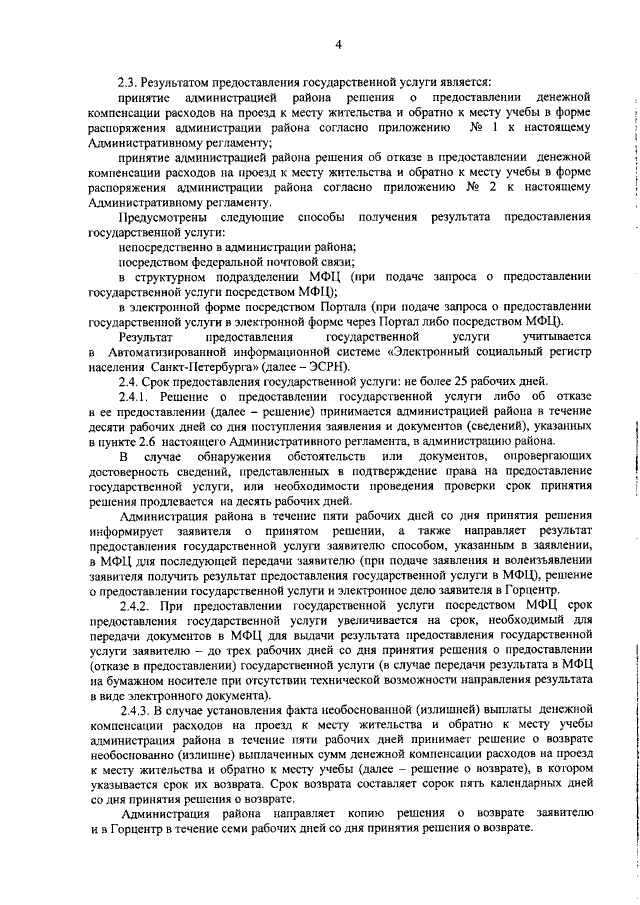 4

2.3. Результатом предоставления государственной услуги является:

принятие администрацией района решения о предоставлении денежной компенсации расходов на проезд к месту жительства и обратно к месту учебы в форме распоряжения администрации района согласно приложению № 1 к настоящему Административному регламенту;

принятие администрацией района решения об отказе в предоставлении денежной компенсации расходов на проезд к месту жительства и обратно к месту учебы в форме распоряжения администрации района согласно приложению № 2 к настоящему Административному регламенту.

Предусмотрены следующие способы получения результата предоставления государственной услуги:

непосредственно в администрации района;

посредством федеральной почтовой связи;

в структурном подразделении МФЦ (при подаче запроса о предоставлении государственной услуги посредством МФЦ);

в электронной форме посредством Портала (при подаче запроса о предоставлении государственной услуги в электронной форме через Портал либо посредством МФЦ).

Результат предоставления государственной услуги учитывается в Автоматизированной информационной системе «Электронный социальный регистр населения Санкт-Петербурга» (далее – ЭСРН).

2.4. Срок предоставления государственной услуги: не более 25 рабочих дней.

2.4.1. Решение о предоставлении государственной услуги либо об отказе в ее предоставлении (далее – решение) принимается администрацией района в течение десяти рабочих дней со дня поступления заявления и документов (сведений), указанных в пункте 2.6 настоящего Административного регламента, в администрацию района.

В случае обнаружения обстоятельств или документов, опровергающих достоверность сведений, представленных в подтверждение права на предоставление государственной услуги, или необходимости проведения проверки срок принятия решения продлевается на десять рабочих дней.

Администрация района в течение пяти рабочих дней со дня принятия решения информирует заявителя о принятом решении, а также направляет результат предоставления государственной услуги заявителю способом, указанным в заявлении, в МФЦ для последующей передачи заявителю (при подаче заявления и волеизъявлении заявителя получить результат предоставления государственной услуги в МФЦ), решение о предоставлении государственной услуги и электронное дело заявителя в Горцентр.

2.4.2. При предоставлении государственной услуги посредством МФЦ срок предоставления государственной услуги увеличивается на срок, необходимый для передачи документов в МФЦ для выдачи результата предоставления государственной услуги заявителю – до трех рабочих дней со дня принятия решения о предоставлении (отказе в предоставлении) государственной услуги (в случае передачи результата в МФЦ на бумажном носителе при отсутствии технической возможности направления результата в виде электронного документа).

2.4.3. В случае установления факта необоснованной (излишней) выплаты денежной компенсации расходов на проезд к месту жительства и обратно к месту учебы администрация района в течение пяти рабочих дней принимает решение о возврате необоснованно (излишне) выплаченных сумм денежной компенсации расходов на проезд к месту жительства и обратно к месту учебы (далее – решение о возврате), в котором указывается срок их возврата. Срок возврата составляет сорок пять календарных дней со дня принятия решения о возврате.

Администрация района направляет копию решения о возврате заявителю и в Горцентр в течение семи рабочих дней со дня принятия решения о возврате.